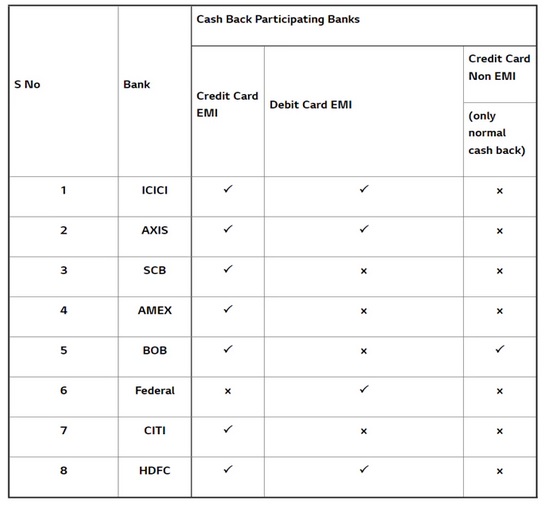 | S No | Bank | Cash Back Participating Banks | | |
|---|---|---|---|---|
| | | Credit Card EMI | Debit Card EMI | Credit Card Non EMI (only normal cash back) |
| 1 | ICICI | ✓ | ✓ | × |
| 2 | AXIS | ✓ | ✓ | × |
| 3 | SCB | ✓ | × | × |
| 4 | AMEX | ✓ | × | × |
| 5 | BOB | ✓ | × | ✓ |
| 6 | Federal | × | ✓ | × |
| 7 | CITI | ✓ | × | × |
| 8 | HDFC | ✓ | ✓ | × |